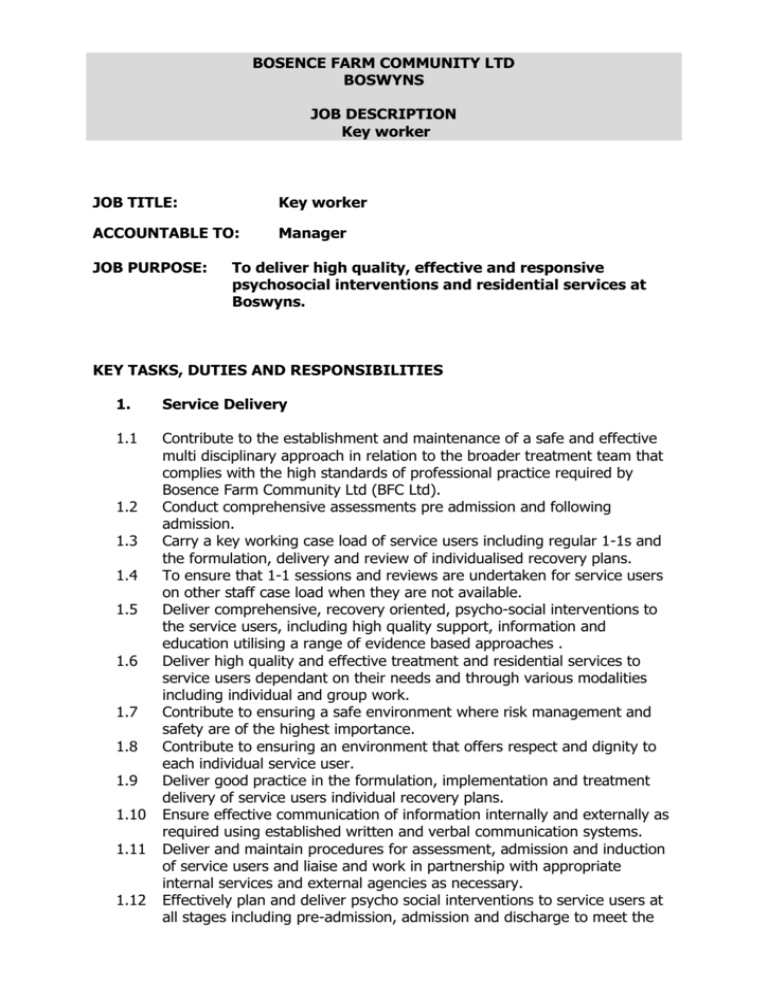 BOSENCE FARM COMMUNITY LTD
BOSWYNS

JOB DESCRIPTION
Key worker

JOB TITLE: Key worker

ACCOUNTABLE TO: Manager

JOB PURPOSE: To deliver high quality, effective and responsive psychosocial interventions and residential services at Boswyns.

KEY TASKS, DUTIES AND RESPONSIBILITIES

1. Service Delivery

1.1 Contribute to the establishment and maintenance of a safe and effective multi disciplinary approach in relation to the broader treatment team that complies with the high standards of professional practice required by Bosence Farm Community Ltd (BFC Ltd).
1.2 Conduct comprehensive assessments pre admission and following admission.
1.3 Carry a key working case load of service users including regular 1-1s and the formulation, delivery and review of individualised recovery plans.
1.4 To ensure that 1-1 sessions and reviews are undertaken for service users on other staff case load when they are not available.
1.5 Deliver comprehensive, recovery oriented, psycho-social interventions to the service users, including high quality support, information and education utilising a range of evidence based approaches .
1.6 Deliver high quality and effective treatment and residential services to service users dependant on their needs and through various modalities including individual and group work.
1.7 Contribute to ensuring a safe environment where risk management and safety are of the highest importance.
1.8 Contribute to ensuring an environment that offers respect and dignity to each individual service user.
1.9 Deliver good practice in the formulation, implementation and treatment delivery of service users individual recovery plans.
1.10 Ensure effective communication of information internally and externally as required using established written and verbal communication systems.
1.11 Deliver and maintain procedures for assessment, admission and induction of service users and liaise and work in partnership with appropriate internal services and external agencies as necessary.
1.12 Effectively plan and deliver psycho social interventions to service users at all stages including pre-admission, admission and discharge to meet the